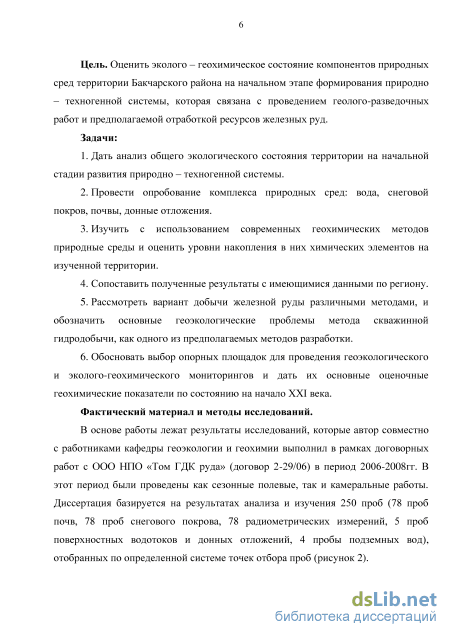 6

**Цель.** Оценить эколого – геохимическое состояние компонентов природных сред территории Бакчарского района на начальном этапе формирования природно – техногенной системы, которая связана с проведением геолого-разведочных работ и предполагаемой отработкой ресурсов железных руд.

**Задачи:**

1. Дать анализ общего экологического состояния территории на начальной стадии развития природно – техногенной системы.

2. Провести опробование комплекса природных сред: вода, снеговой покров, почвы, донные отложения.

3. Изучить с использованием современных геохимических методов природные среды и оценить уровни накопления в них химических элементов на изученной территории.

4. Сопоставить полученные результаты с имеющимися данными по региону.

5. Рассмотреть вариант добычи железной руды различными методами, и обозначить основные геоэкологические проблемы метода скважинной гидродобычи, как одного из предполагаемых методов разработки.

6. Обосновать выбор опорных площадок для проведения геоэкологического и эколого-геохимического мониторингов и дать их основные оценочные геохимические показатели по состоянию на начало XXI века.

**Фактический материал и методы исследований.**

В основе работы лежат результаты исследований, которые автор совместно с работниками кафедры геоэкологии и геохимии выполнил в рамках договорных работ с ООО НПО «Том ГДК руда» (договор 2-29/06) в период 2006-2008гг. В этот период были проведены как сезонные полевые, так и камеральные работы. Диссертация базируется на результатах анализа и изучения 250 проб (78 проб почв, 78 проб снегового покрова, 78 радиометрических измерений, 5 проб поверхностных водотоков и донных отложений, 4 пробы подземных вод), отобранных по определенной системе точек отбора проб (рисунок 2).

dsLib.net
библиотека диссертаций